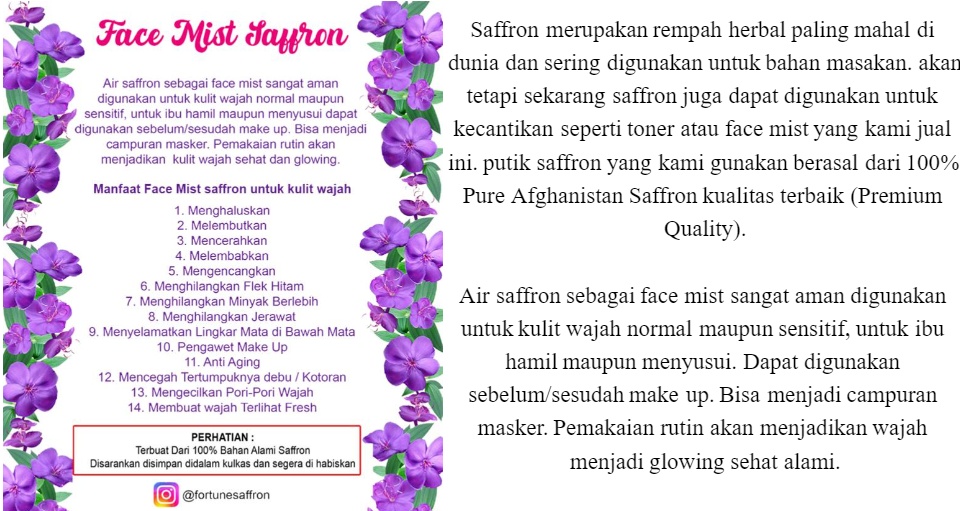 Face Mist Saffron

Air saffron sebagai face mist sangat aman digunakan untuk kulit wajah normal maupun sensitif, untuk ibu hamil maupun menyusui dapat digunakan sebelum/sesudah make up. Bisa menjadi campuran masker. Pemakaian rutin akan menjadikan kulit wajah sehat dan glowing.

Manfaat Face Mist saffron untuk kulit wajah

1. Menghaluskan
2. Melembutkan
3. Mencerahkan
4. Melembabkan
5. Mengencangkan
6. Menghilangkan Flek Hitam
7. Menghilangkan Minyak Berlebih
8. Menghilangkan Jerawat
9. Menyelamatkan Lingkar Mata di Bawah Mata
10. Pengawet Make Up
11. Anti Aging
12. Mencegah Tertumpuknya debu / Kotoran
13. Mengecilkan Pori-Pori Wajah
14. Membuat wajah Terlihat Fresh

PERHATIAN :
Terbuat Dari 100% Bahan Alami Saffron
Disarankan disimpan didalam kulkas dan segera di habiskan

@fortunesaffron

Saffron merupakan rempah herbal paling mahal di dunia dan sering digunakan untuk bahan masakan. akan tetapi sekarang saffron juga dapat digunakan untuk kecantikan seperti toner atau face mist yang kami jual ini. putik saffron yang kami gunakan berasal dari 100% Pure Afghanistan Saffron kualitas terbaik (Premium Quality).

Air saffron sebagai face mist sangat aman digunakan untuk kulit wajah normal maupun sensitif, untuk ibu hamil maupun menyusui. Dapat digunakan sebelum/sesudah make up. Bisa menjadi campuran masker. Pemakaian rutin akan menjadikan wajah menjadi glowing sehat alami.